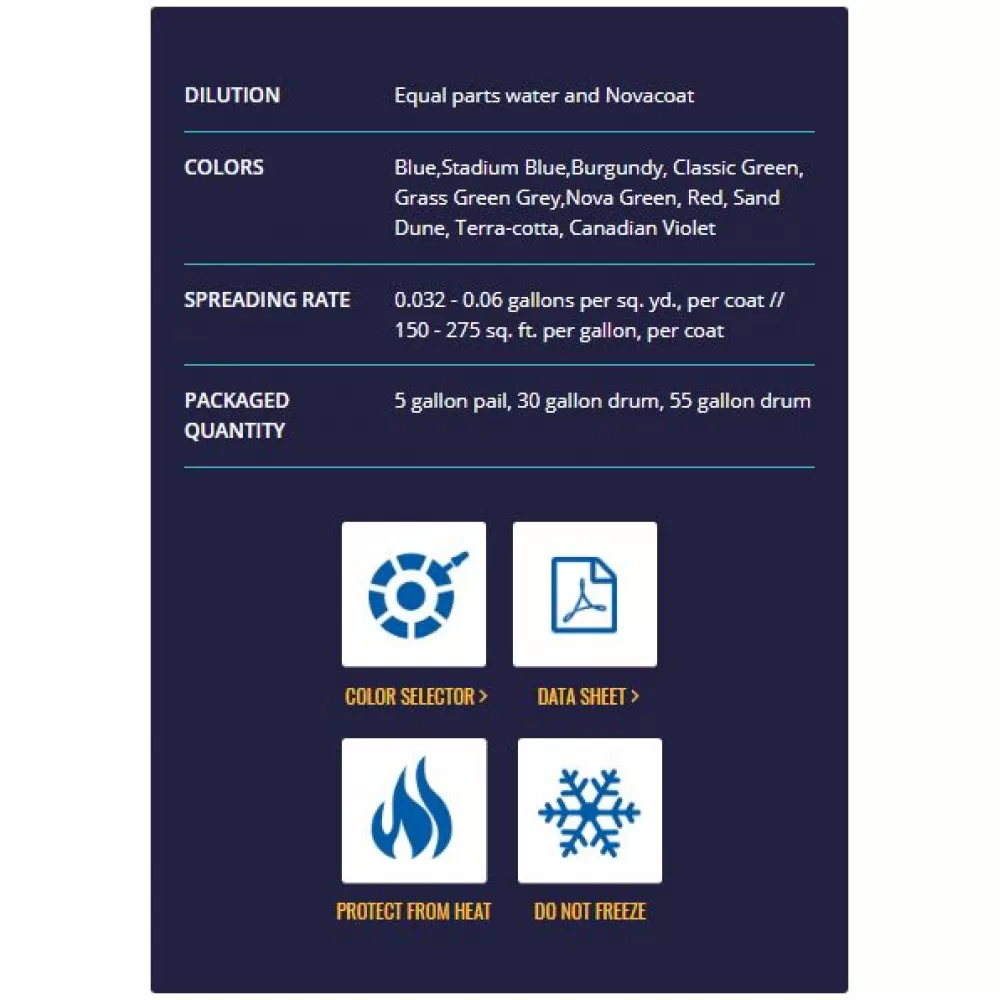 | | |
|---|---|
| DILUTION | Equal parts water and Novacoat |
| COLORS | Blue,Stadium Blue,Burgundy, Classic Green, Grass Green Grey,Nova Green, Red, Sand Dune, Terra-cotta, Canadian Violet |
| SPREADING RATE | 0.032 - 0.06 gallons per sq. yd., per coat // 150 - 275 sq. ft. per gallon, per coat |
| PACKAGED QUANTITY | 5 gallon pail, 30 gallon drum, 55 gallon drum |

COLOR SELECTOR >

DATA SHEET >

PROTECT FROM HEAT

DO NOT FREEZE